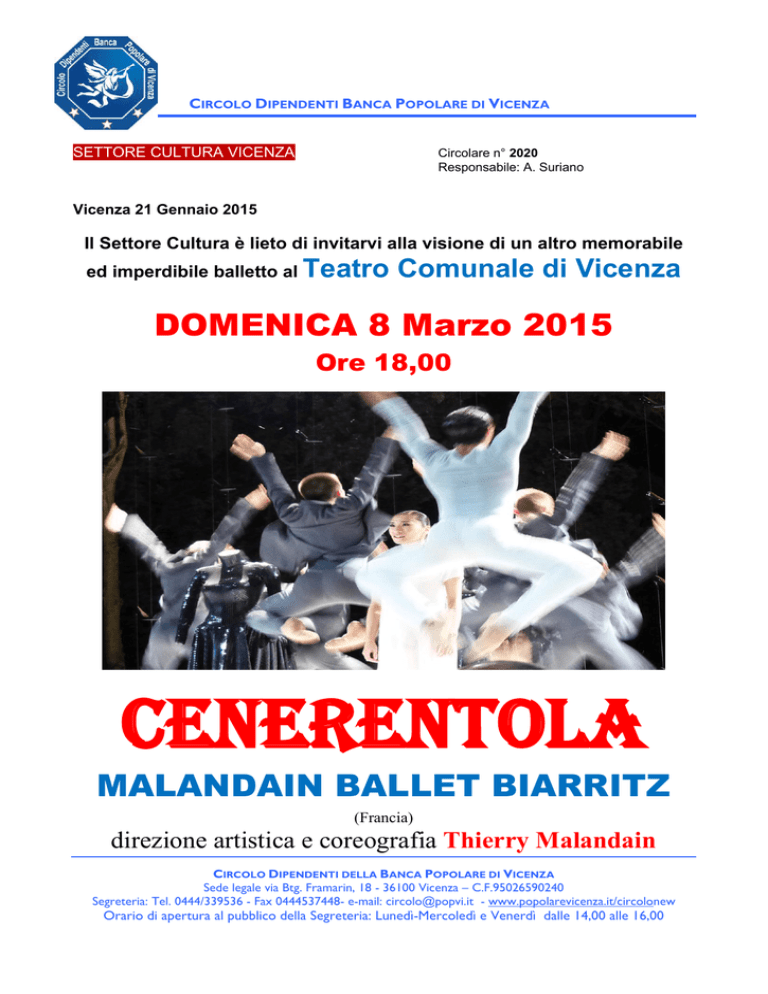 Circolo Dipendenti Banca Popolare di Vicenza

CIRCOLO DIPENDENTI BANCA POPOLARE DI VICENZA

SETTORE CULTURA VICENZA

Circolare n° 2020
Responsabile: A. Suriano

Vicenza 21 Gennaio 2015

Il Settore Cultura è lieto di invitarvi alla visione di un altro memorabile ed imperdibile balletto al Teatro Comunale di Vicenza

DOMENICA 8 Marzo 2015

Ore 18,00

CENERENTOLA

MALANDAIN BALLET BIARRITZ

(Francia)

direzione artistica e coreografia Thierry Malandain

CIRCOLO DIPENDENTI DELLA BANCA POPOLARE DI VICENZA
Sede legale via Btg. Framarin, 18 - 36100 Vicenza – C.F.95026590240
Segreteria: Tel. 0444/339536 - Fax 0444537448- e-mail: circolo@popvi.it - www.popolarevicenza.it/circolonew
Orario di apertura al pubblico della Segreteria: Lunedì-Mercoledì e Venerdì dalle 14,00 alle 16,00